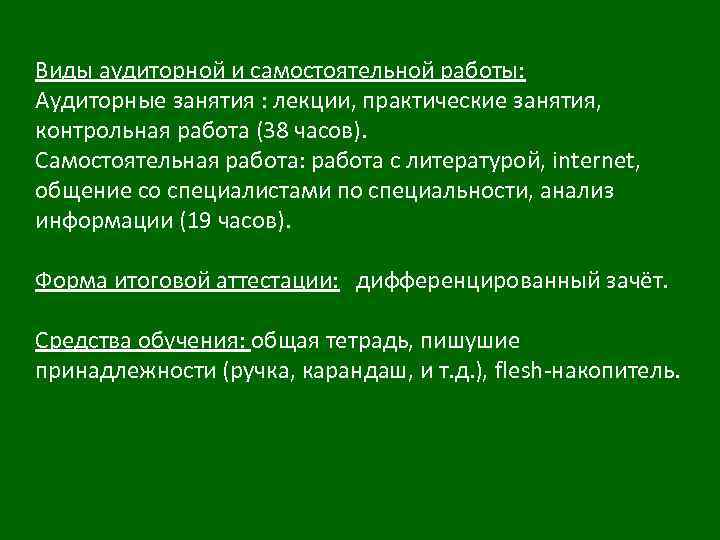 Виды аудиторной и самостоятельной работы:
Аудиторные занятия : лекции, практические занятия, контрольная работа (38 часов).
Самостоятельная работа: работа с литературой, internet, общение со специалистами по специальности, анализ информации (19 часов).

Форма итоговой аттестации: дифференцированный зачёт.

Средства обучения: общая тетрадь, пишушие принадлежности (ручка, карандаш, и т.д.), flesh-накопитель.